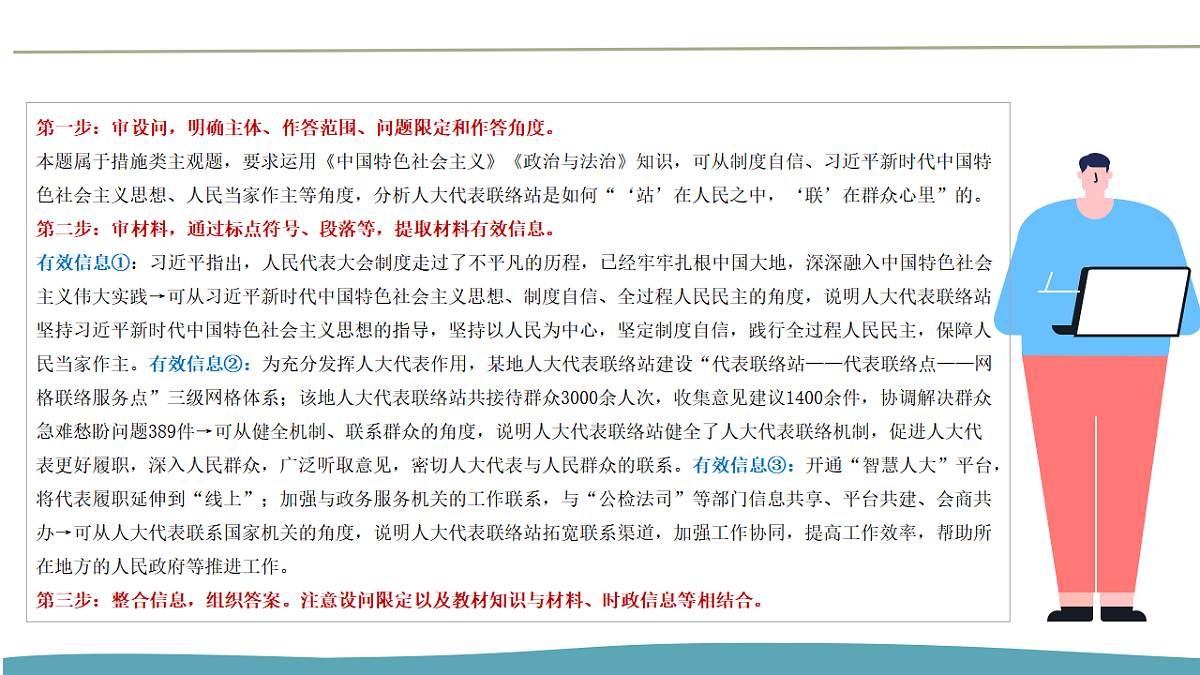 第一步：审设问，明确主体、作答范围、问题限定和作答角度。
本题属于措施类主观题，要求运用《中国特色社会主义》《政治与法治》知识，可从制度自信、习近平新时代中国特色社会主义思想、人民当家作主等角度，分析人大代表联络站是如何“‘站’在人民之中，‘联’在群众心里”的。
第二步：审材料，通过标点符号、段落等，提取材料有效信息。
有效信息①：习近平指出，人民代表大会制度走过了不平凡的历程，已经牢牢扎根中国大地，深深融入中国特色社会主义伟大实践→可从习近平新时代中国特色社会主义思想、制度自信、全过程人民民主的角度，说明人大代表联络站坚持习近平新时代中国特色社会主义思想的指导，坚持以人民为中心，坚定制度自信，践行全过程人民民主，保障人民当家作主。有效信息②：为充分发挥人大代表作用，某地人大代表联络站建设“代表联络站——代表联络点——网格联络服务点”三级网格体系；该地人大代表联络站共接待群众3000余人次，收集意见建议1400余件，协调解决群众急难愁盼问题389件→可从健全机制、联系群众的角度，说明人大代表联络站健全了人大代表联络机制，促进人大代表更好履职，深入人民群众，广泛听取意见，密切人大代表与人民群众的联系。有效信息③：开通“智慧人大”平台，将代表履职延伸到“线上”；加强与政务服务机关的工作联系，与“公检法司”等部门信息共享、平台共建、会商共办→可从人大代表联系国家机关的角度，说明人大代表联络站拓宽联系渠道，加强工作协同，提高工作效率，帮助所在地方的人民政府等推进工作。
第三步：整合信息，组织答案。注意设问限定以及教材知识与材料、时政信息等相结合。